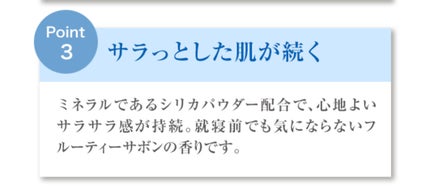 Point
3

サラっとした肌が続く

ミネラルであるシリカパウダー配合で、心地よいサラサラ感が持続。就寝前でも気にならないフルーティーサボンの香りです。